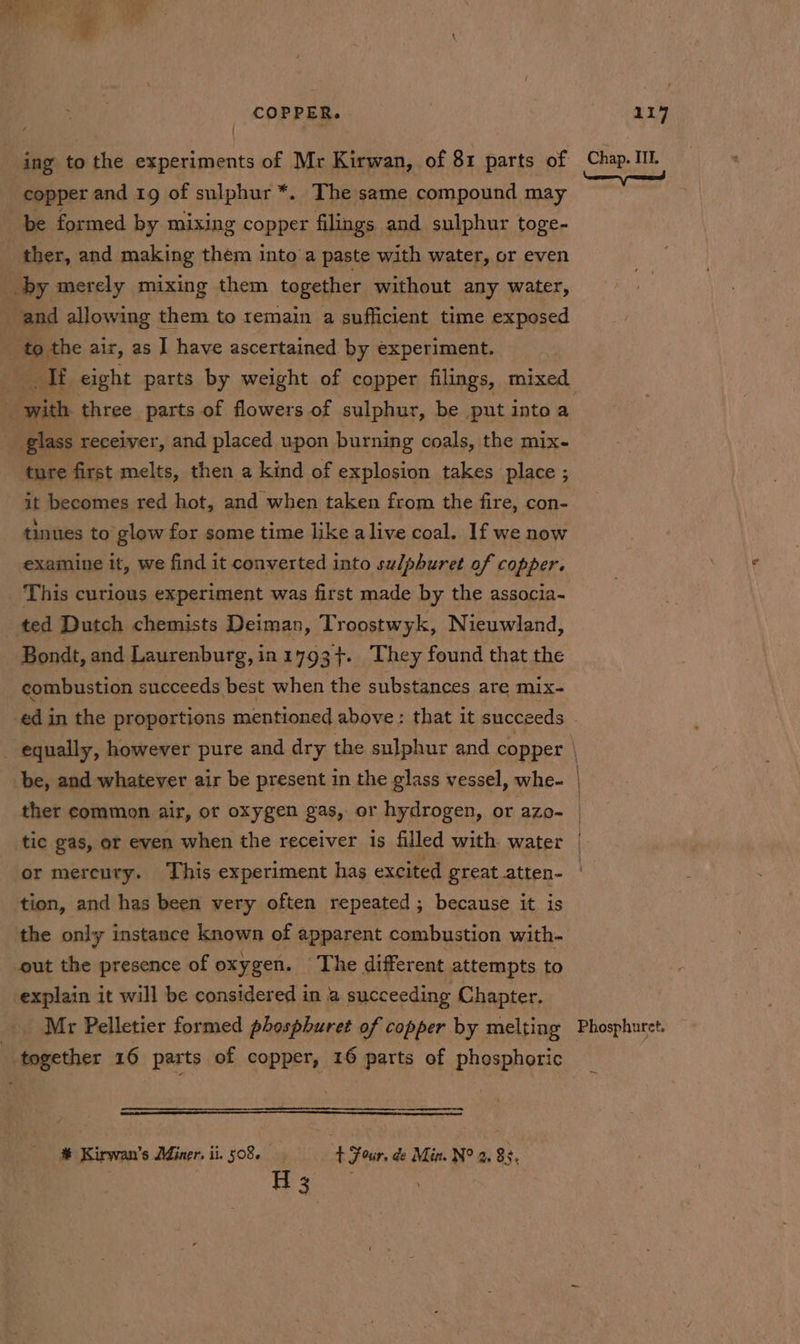 COPPER. 117

Chap. III.

ing to the experiments of Mr Kirwan, of 81 parts of copper and 19 of sulphur *. The same compound may be formed by mixing copper filings and sulphur together, and making them into a paste with water, or even by merely mixing them together without any water, and allowing them to remain a sufficient time exposed to the air, as I have ascertained by experiment.

If eight parts by weight of copper filings, mixed with three parts of flowers of sulphur, be put into a glass receiver, and placed upon burning coals, the mixture first melts, then a kind of explosion takes place; it becomes red hot, and when taken from the fire, continues to glow for some time like a live coal. If we now examine it, we find it converted into sulphuret of copper. This curious experiment was first made by the associated Dutch chemists Deiman, Troostwyk, Nieuwland, Bondt, and Laurenburg, in 1793†. They found that the combustion succeeds best when the substances are mixed in the proportions mentioned above: that it succeeds equally, however pure and dry the sulphur and copper be, and whatever air be present in the glass vessel, whether common air, or oxygen gas, or hydrogen, or azotic gas, or even when the receiver is filled with water or mercury. This experiment has excited great attention, and has been very often repeated; because it is the only instance known of apparent combustion without the presence of oxygen. The different attempts to explain it will be considered in a succeeding Chapter.

Phosphuret.

Mr Pelletier formed phosphuret of copper by melting together 16 parts of copper, 16 parts of phosphoric

* Kirwan's Miner. ii. 508. † Jour. de Min. N° 2. 85.

H 3